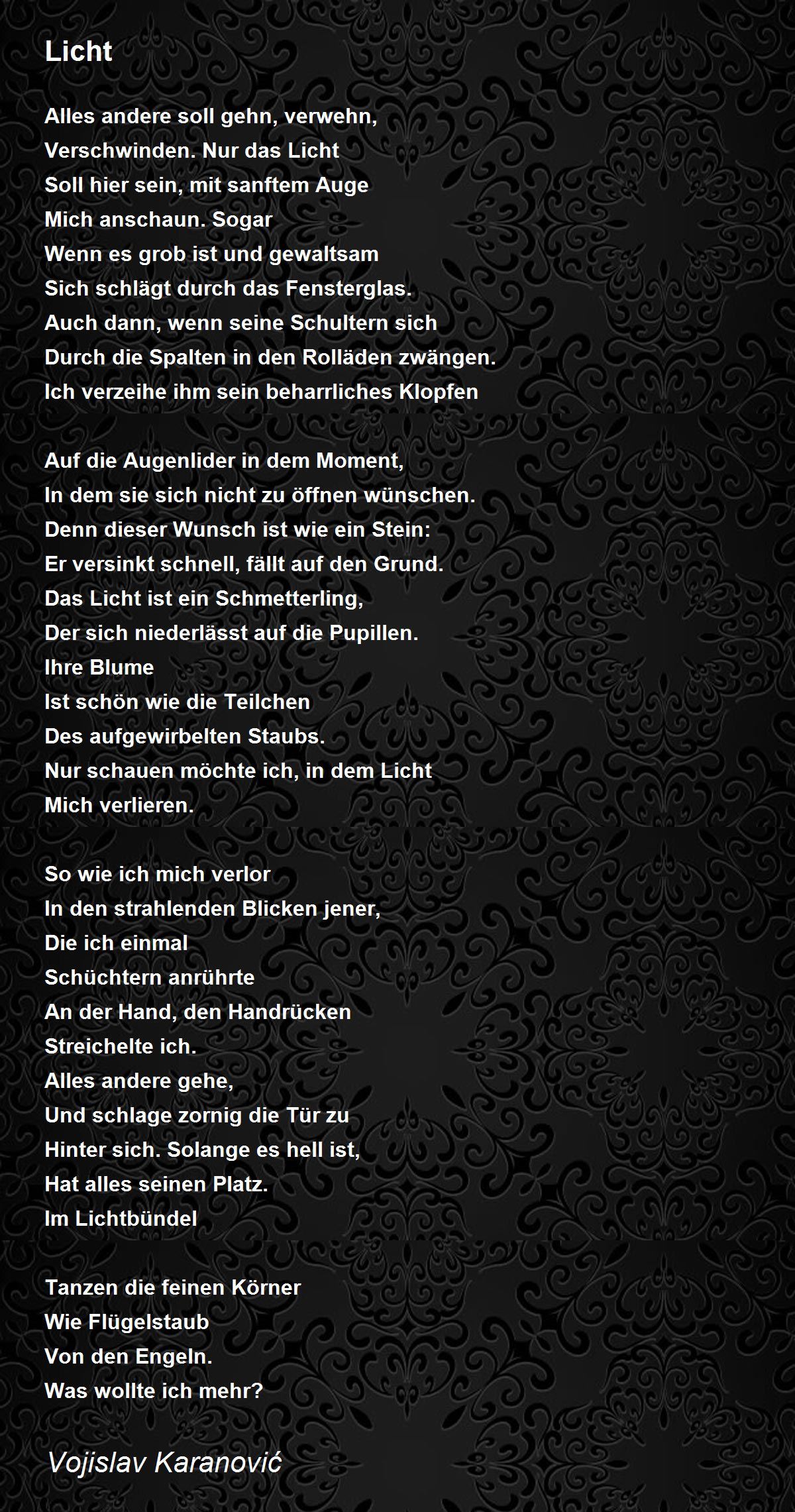 Licht

Alles andere soll gehn, verwehn,
Verschwinden. Nur das Licht
Soll hier sein, mit sanftem Auge
Mich anschaun. Sogar
Wenn es grob ist und gewaltsam
Sich schlägt durch das Fensterglas.
Auch dann, wenn seine Schultern sich
Durch die Spalten in den Rolläden zwängen.
Ich verzeihe ihm sein beharrliches Klopfen

Auf die Augenlider in dem Moment,
In dem sie sich nicht zu öffnen wünschen.
Denn dieser Wunsch ist wie ein Stein:
Er versinkt schnell, fällt auf den Grund.
Das Licht ist ein Schmetterling,
Der sich niederlässt auf die Pupillen.
Ihre Blume
Ist schön wie die Teilchen
Des aufgewirbelten Staubs.
Nur schauen möchte ich, in dem Licht
Mich verlieren.

So wie ich mich verlor
In den strahlenden Blicken jener,
Die ich einmal
Schüchtern anrührte
An der Hand, den Handrücken
Streichelte ich.
Alles andere gehe,
Und schlage zornig die Tür zu
Hinter sich. Solange es hell ist,
Hat alles seinen Platz.
Im Lichtbündel

Tanzen die feinen Körner
Wie Flügelstaub
Von den Engeln.
Was wollte ich mehr?

Vojislav Karanović